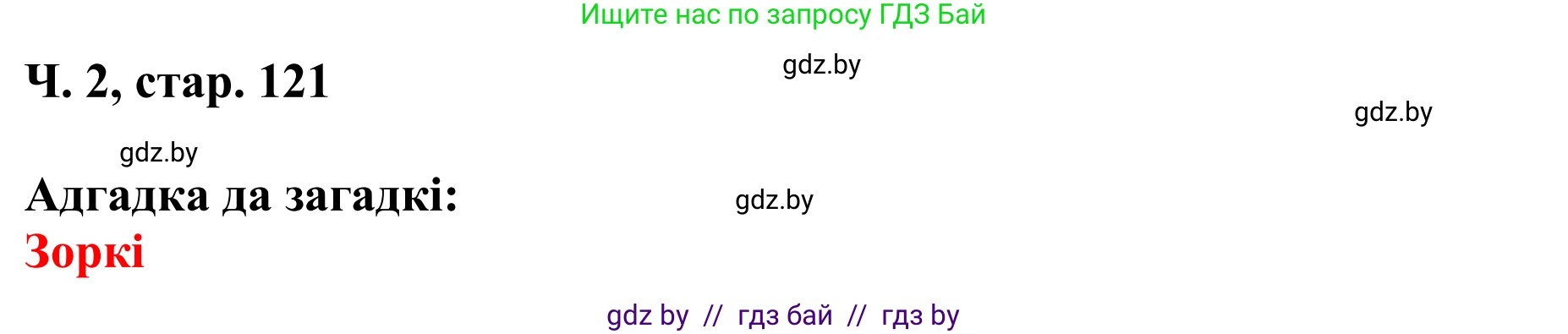 Ищите нас по запросу ГДЗ Бай

Ч. 2, стар. 121

gdz.by

gdz.by

gdz.by

Адгадка да загадкі:

gdz.by

Зоркі

gdz by // гдз бай // гдз by